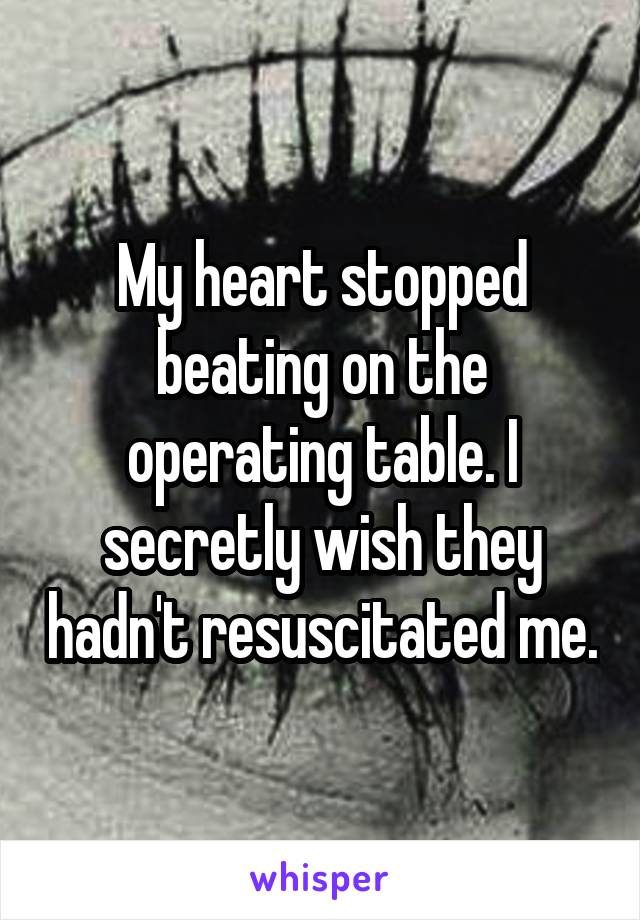 My heart stopped beating on the operating table. I secretly wish they hadn't resuscitated me.

whisper